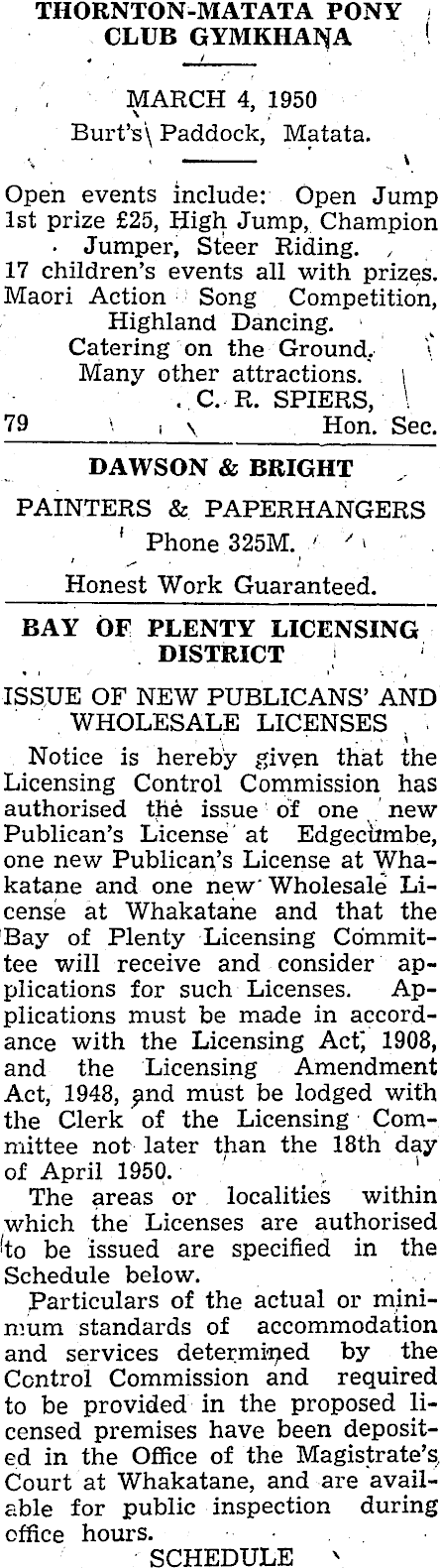 THORNTON-MATATA PONY CLUB GYMKHANA

MARCH 4, 1950
Burt's Paddock, Matata.

Open events include: Open Jump 1st prize £25, High Jump, Champion Jumper, Steer Riding.
17 children's events all with prizes.
Maori Action Song Competition, Highland Dancing.
Catering on the Ground.
Many other attractions.
C. R. SPIERS,
79 Hon. Sec.

DAWSON & BRIGHT

PAINTERS & PAPERHANGERS
Phone 325M.

Honest Work Guaranteed.

BAY OF PLENTY LICENSING DISTRICT

ISSUE OF NEW PUBLICANS' AND WHOLESALE LICENSES

Notice is hereby given that the Licensing Control Commission has authorised the issue of one new Publican's License at Edgecumbe, one new Publican's License at Whakatane and one new Wholesale License at Whakatane and that the Bay of Plenty Licensing Committee will receive and consider applications for such Licenses. Applications must be made in accordance with the Licensing Act, 1908, and the Licensing Amendment Act, 1948, and must be lodged with the Clerk of the Licensing Committee not later than the 18th day of April 1950.

The areas or localities within which the Licenses are authorised to be issued are specified in the Schedule below.

Particulars of the actual or minimum standards of accommodation and services determined by the Control Commission and required to be provided in the proposed licensed premises have been deposited in the Office of the Magistrate's Court at Whakatane, and are available for public inspection during office hours.

SCHEDULE